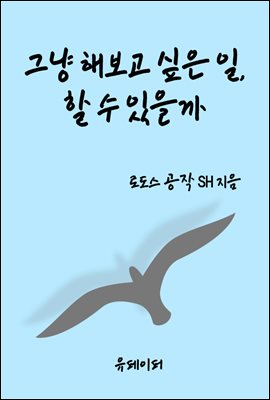 그냥 해보고 싶은 일,
할 수 있을까

로도스 공작 SH 지음

유페이퍼